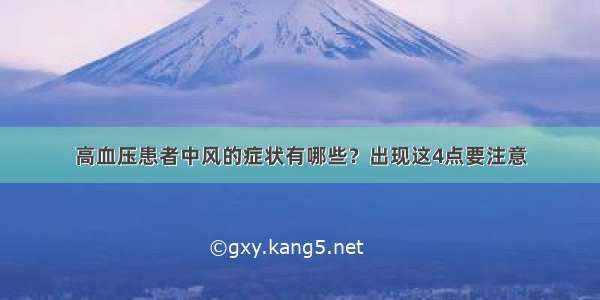 高血压患者中风的症状有哪些？出现这4点要注意

©gxy.kang5.net